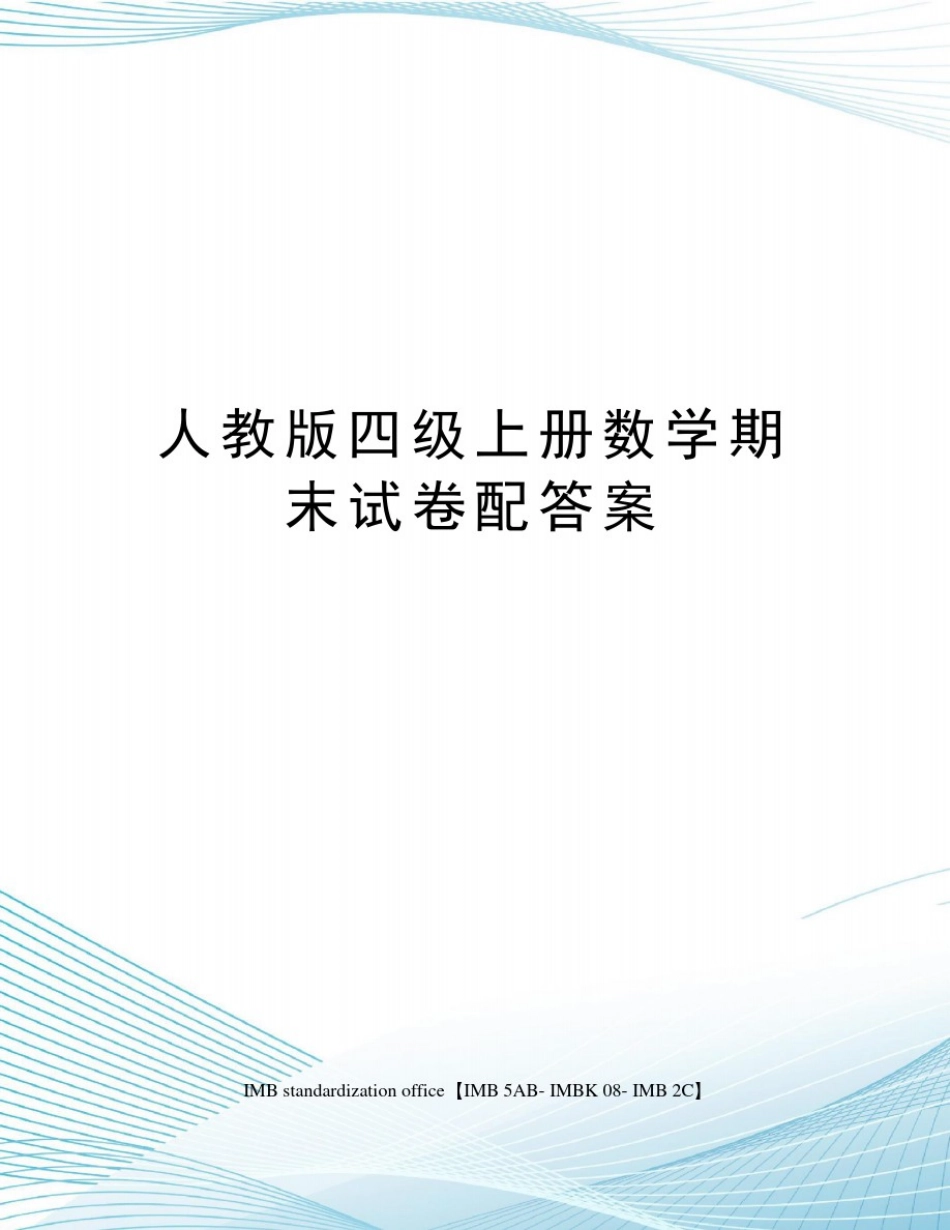 人教版四级上册数学期末试卷配答案

IMB standardization office【IMB 5AB- IMBK 08- IMB 2C】